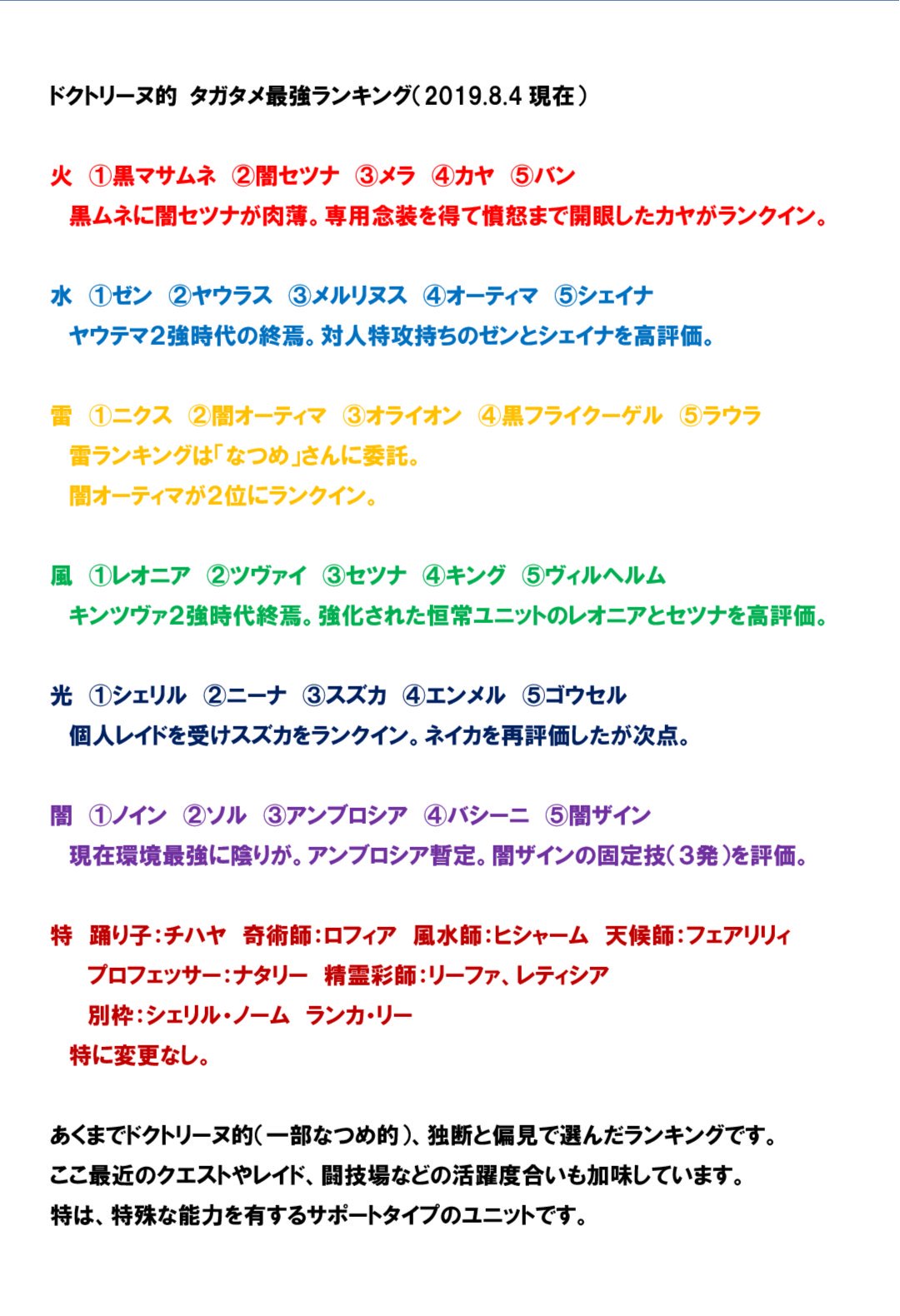 ドクトリーヌ的 タガタメ最強ランキング（2019.8.4 現在）

火 ①黒マサムネ ②闇セツナ ③メラ ④カヤ ⑤バン
黒ムネに闇セツナが肉薄。専用念装を得て憤怒まで開眼したカヤがランクイン。

水 ①ゼン ②ヤウラス ③メルリヌス ④オーティマ ⑤シェイナ
ヤウテマ2強時代の終焉。対人特攻持ちのゼンとシェイナを高評価。

雷 ①ニクス ②闇オーティマ ③オライオン ④黒フライクーゲル ⑤ラウラ
雷ランキングは「なつめ」さんに委託。
闇オーティマが2位にランクイン。

風 ①レオニア ②ツヴァイ ③セツナ ④キング ⑤ヴィルヘルム
キンツヴァ2強時代終焉。強化された恒常ユニットのレオニアとセツナを高評価。

光 ①シェリル ②ニーナ ③スズカ ④エンメル ⑤ゴウセル
個人レイドを受けスズカをランクイン。ネイカを再評価したが次点。

闇 ①ノイン ②ソル ③アンブロシア ④バシーニ ⑤闇ザイン
現在環境最強に陰りが。アンブロシア暫定。闇ザインの固定技（3発）を評価。

特 踊り子：チハヤ 奇術師：ロフィア 風水師：ヒシャーム 天候師：フェアリリィ
プロフェッサー：ナタリー 精霊彩師：リーファ、レティシア
別枠：シェリル・ノーム ランカ・リー
特に変更なし。

あくまでドクトリーヌ的（一部なつめ的）、独断と偏見で選んだランキングです。
ここ最近のクエストやレイド、闘技場などの活躍度合いも加味しています。
特は、特殊な能力を有するサポートタイプのユニットです。